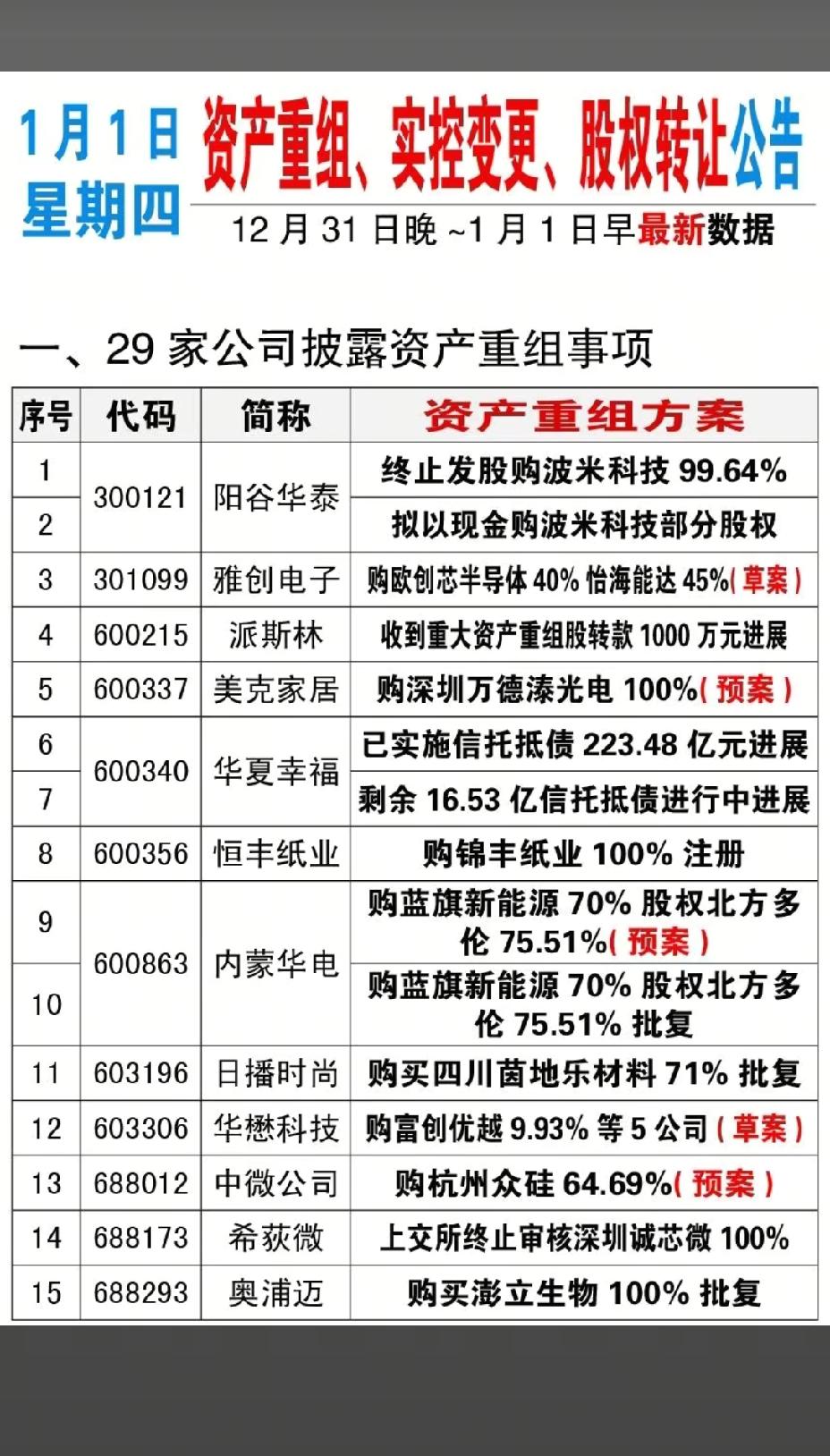 1月1日
星期四

资产重组、实控变更、股权转让公告

12月31日晚~1月1日早最新数据

一、29家公司披露资产重组事项

| 序号 | 代码 | 简称 | 资产重组方案 |
|---|---|---|---|
| 1 | 300121 | 阳谷华泰 | 终止发股购波米科技99.64% |
| 2 |  |  | 拟以现金购波米科技部分股权 |
| 3 | 301099 | 雅创电子 | 购欧创芯半导体40%怡海能达45%(草案) |
| 4 | 600215 | 派斯林 | 收到重大资产重组股转款1000万元进展 |
| 5 | 600337 | 美克家居 | 购深圳万德溙光电100%(预案) |
| 6 | 600340 | 华夏幸福 | 已实施信托抵债223.48亿元进展 |
| 7 |  |  | 剩余16.53亿信托抵债进行中进展 |
| 8 | 600356 | 恒丰纸业 | 购锦丰纸业100%注册 |
| 9 | 600863 | 内蒙华电 | 购蓝旗新能源70%股权北方多伦75.51%(预案) |
| 10 |  |  | 购蓝旗新能源70%股权北方多伦75.51%批复 |
| 11 | 603196 | 日播时尚 | 购买四川茵地乐材料71%批复 |
| 12 | 603306 | 华懋科技 | 购富创优越9.93%等5公司(草案) |
| 13 | 688012 | 中微公司 | 购杭州众硅64.69%(预案) |
| 14 | 688173 | 希荻微 | 上交所终止审核深圳诚芯微100% |
| 15 | 688293 | 奥浦迈 | 购买澎立生物100%批复 |